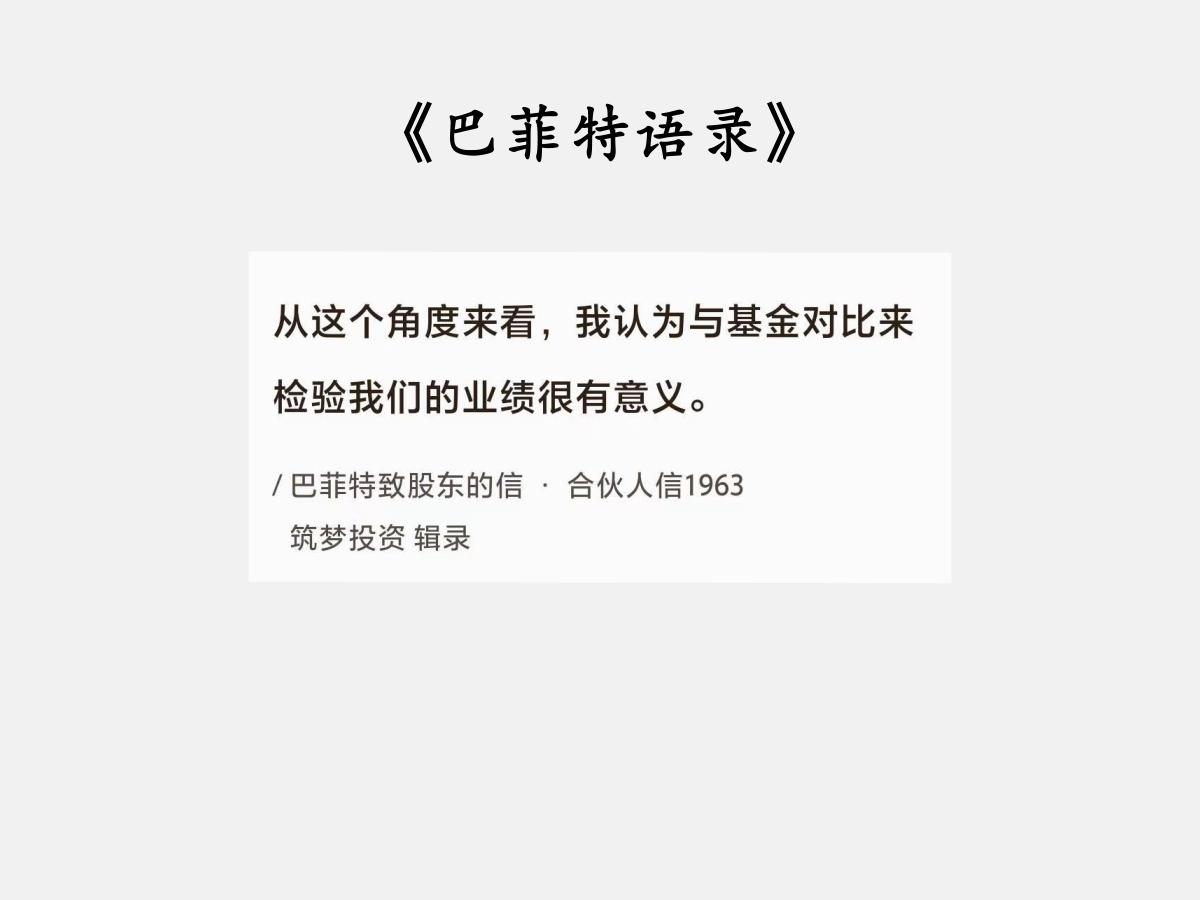 《巴菲特语录》

从这个角度来看，我认为与基金对比来检验我们的业绩很有意义。

/ 巴菲特致股东的信 · 合伙人信1963
筑梦投资 辑录